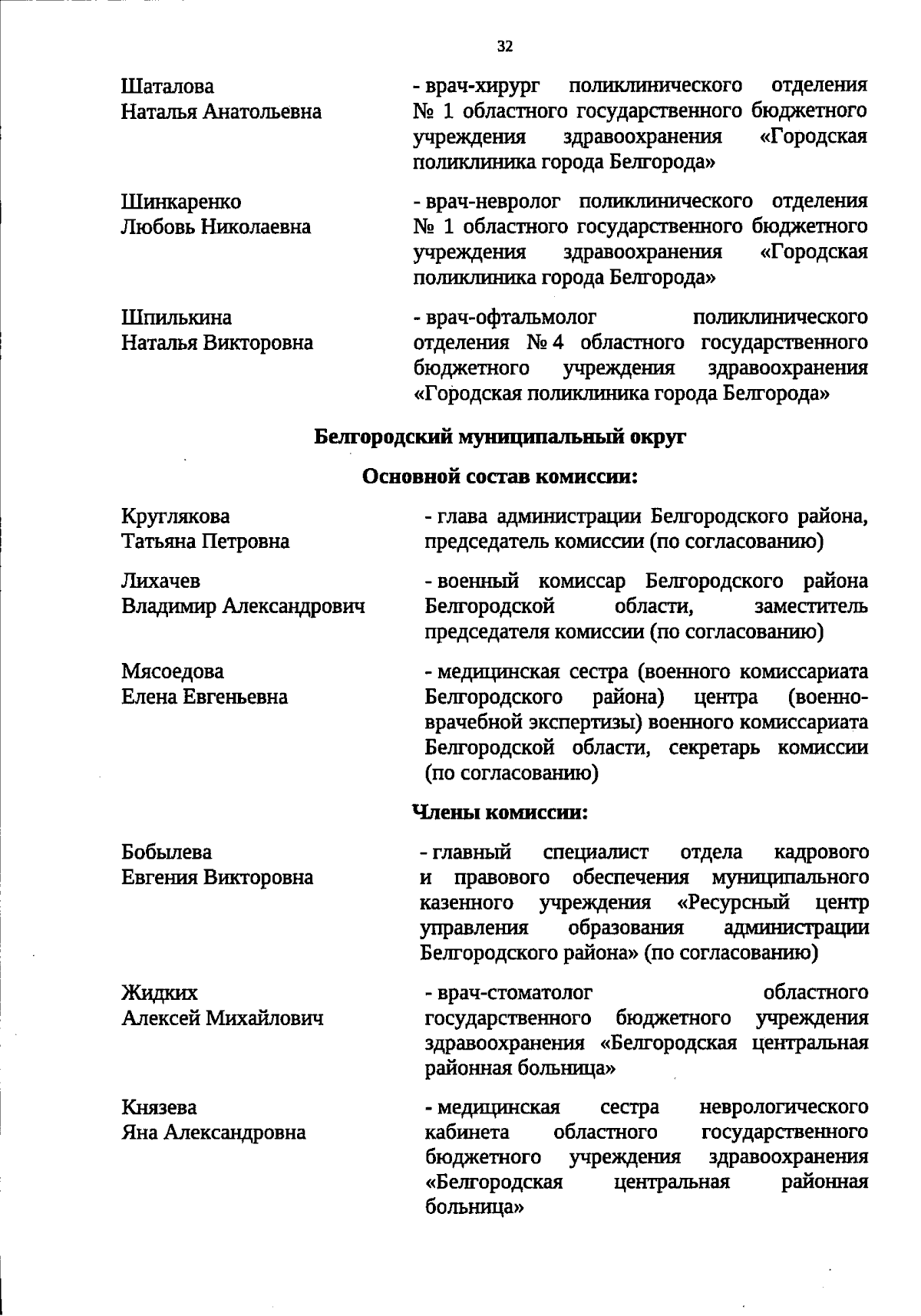 32

Шаталова
Наталья Анатольевна

- врач-хирург поликлинического отделения № 1 областного государственного бюджетного учреждения здравоохранения «Городская поликлиника города Белгорода»

Шинкаренко
Любовь Николаевна

- врач-невролог поликлинического отделения № 1 областного государственного бюджетного учреждения здравоохранения «Городская поликлиника города Белгорода»

Шпилькина
Наталья Викторовна

- врач-офтальмолог поликлинического отделения № 4 областного государственного бюджетного учреждения здравоохранения «Городская поликлиника города Белгорода»

Белгородский муниципальный округ

Основной состав комиссии:

Круглякова
Татьяна Петровна

- глава администрации Белгородского района, председатель комиссии (по согласованию)

Лихачев
Владимир Александрович

- военный комиссар Белгородского района Белгородской области, заместитель председателя комиссии (по согласованию)

Мясоедова
Елена Евгеньевна

- медицинская сестра (военного комиссариата Белгородского района) центра (военно-врачебной экспертизы) военного комиссариата Белгородской области, секретарь комиссии (по согласованию)

Члены комиссии:

Бобылева
Евгения Викторовна

- главный специалист отдела кадрового и правового обеспечения муниципального казенного учреждения «Ресурсный центр управления образования администрации Белгородского района» (по согласованию)

Жидких
Алексей Михайлович

- врач-стоматолог областного государственного бюджетного учреждения здравоохранения «Белгородская центральная районная больница»

Князева
Яна Александровна

- медицинская сестра неврологического кабинета областного государственного бюджетного учреждения здравоохранения «Белгородская центральная районная больница»